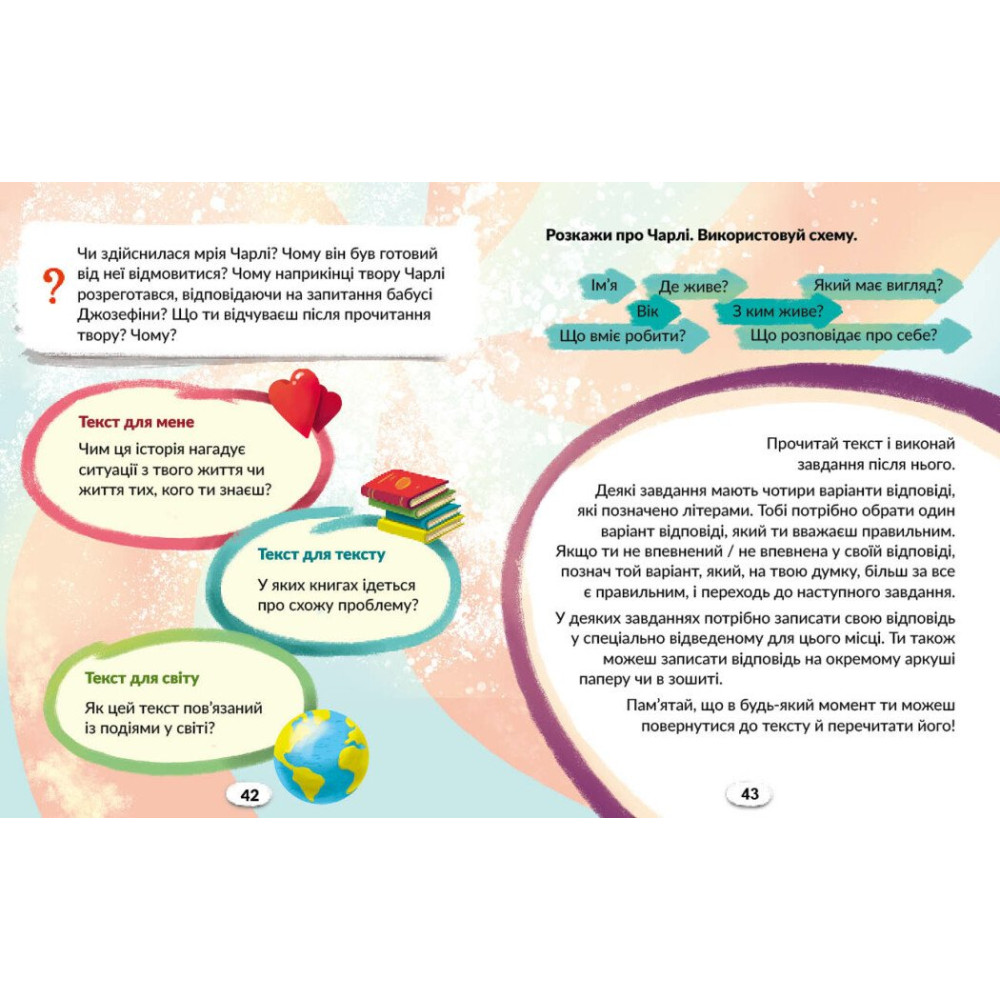 ?

Чи здійснилася мрія Чарлі? Чому він був готовий від неї відмовитися? Чому наприкінці твору Чарлі розреготався, відповідаючи на запитання бабусі Джозефіни? Що ти відчуваєш після прочитання твору? Чому?

Текст для мене

Чим ця історія нагадує ситуації з твого життя чи життя тих, кого ти знаєш?

Текст для тексту

У яких книгах ідеться про схожу проблему?

Текст для світу

Як цей текст пов'язаний із подіями у світі?

42

Розкажи про Чарлі. Використовуй схему.

Ім'я
Де живе?
Який має вигляд?
Вік
З ким живе?
Що вміє робити?
Що розповідає про себе?

Прочитай текст і виконай завдання після нього.

Деякі завдання мають чотири варіанти відповіді, які позначено літерами. Тобі потрібно обрати один варіант відповіді, який ти вважаєш правильним. Якщо ти не впевнений / не впевнена у своїй відповіді, познач той варіант, який, на твою думку, більш за все є правильним, і переходь до наступного завдання.

У деяких завданнях потрібно записати свою відповідь у спеціально відведеному для цього місці. Ти також можеш записати відповідь на окремому аркуші паперу чи в зошиті.

Пам'ятай, що в будь-який момент ти можеш повернутися до тексту й перечитати його!

43